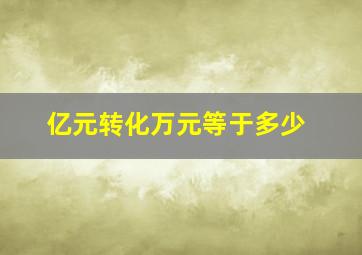 亿元转化万元等于多少